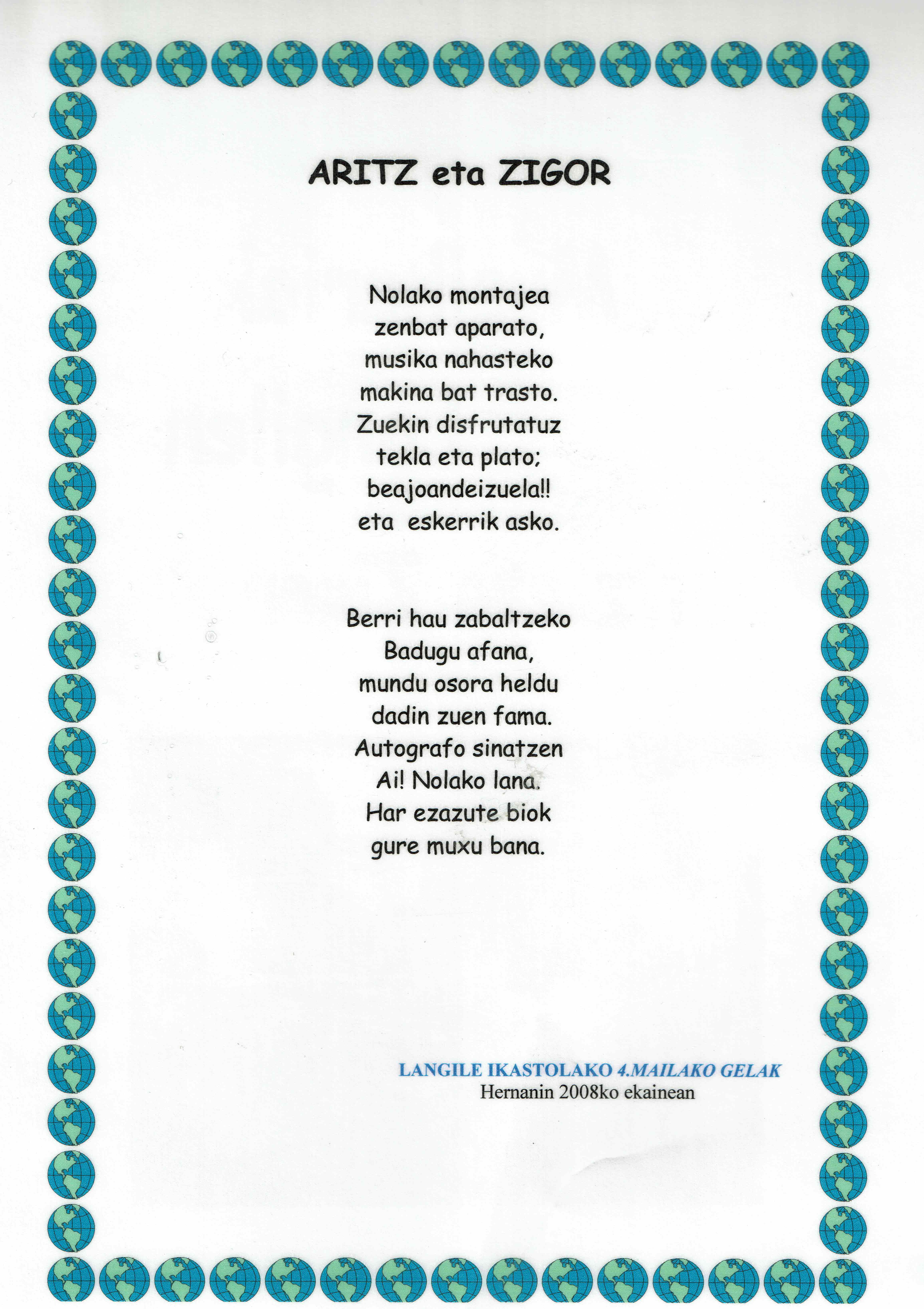 ARITZ eta ZIGOR

Nolako montajea
zenbat aparato,
musika nahasteko
makina bat trasto.
Zuekin disfrutatuz
tekla eta plato;
beajoandeizuela!!
eta eskerrik asko.

Berri hau zabaltzeko
Badugu afana,
mundu osora heldu
dadin zuen fama.
Autografo sinatzen
Ai! Nolako lana.
Har ezazute biok
gure muxu bana.

LANGILE IKASTOLAKO 4.MAILAKO GELAK
Hernanin 2008ko ekainean